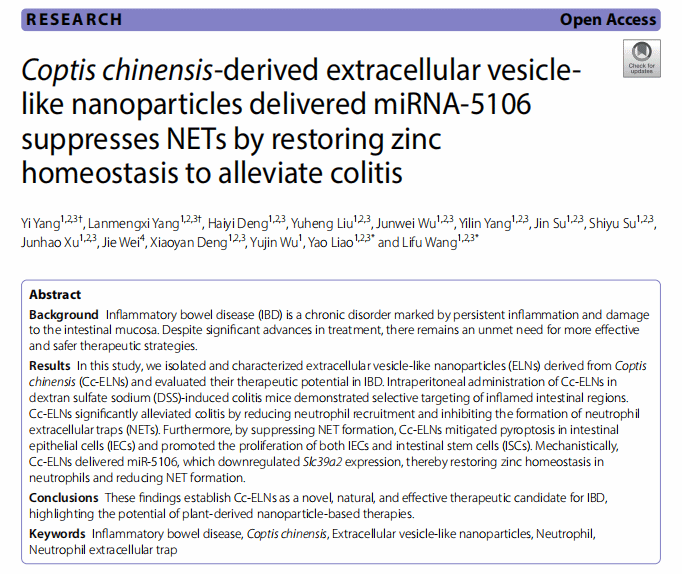 RESEARCH

Open Access

Check for updates

Coptis chinensis-derived extracellular vesicle-like nanoparticles delivered miRNA-5106 suppresses NETs by restoring zinc homeostasis to alleviate colitis

Yi Yang$^{1,2,3†}$, Lanmengxi Yang$^{1,2,3†}$, Haiyi Deng$^{1,2,3}$, Yuheng Liu$^{1,2,3}$, Junwei Wu$^{1,2,3}$, Yilin Yang$^{1,2,3}$, Jin Su$^{1,2,3}$, Shiyu Su$^{1,2,3}$, Junhao Xu$^{1,2,3}$, Jie Wei$^{4}$, Xiaoyan Deng$^{1,2,3}$, Yujin Wu$^{1}$, Yao Liao$^{1,2,3*}$ and Lifu Wang$^{1,2,3*}$

Abstract

Background Inflammatory bowel disease (IBD) is a chronic disorder marked by persistent inflammation and damage to the intestinal mucosa. Despite significant advances in treatment, there remains an unmet need for more effective and safer therapeutic strategies.

Results In this study, we isolated and characterized extracellular vesicle-like nanoparticles (ELNs) derived from Coptis chinensis (Cc-ELNs) and evaluated their therapeutic potential in IBD. Intraperitoneal administration of Cc-ELNs in dextran sulfate sodium (DSS)-induced colitis mice demonstrated selective targeting of inflamed intestinal regions. Cc-ELNs significantly alleviated colitis by reducing neutrophil recruitment and inhibiting the formation of neutrophil extracellular traps (NETs). Furthermore, by suppressing NET formation, Cc-ELNs mitigated pyroptosis in intestinal epithelial cells (IECs) and promoted the proliferation of both IECs and intestinal stem cells (ISCs). Mechanistically, Cc-ELNs delivered miR-5106, which downregulated Slc39a2 expression, thereby restoring zinc homeostasis in neutrophils and reducing NET formation.

Conclusions These findings establish Cc-ELNs as a novel, natural, and effective therapeutic candidate for IBD, highlighting the potential of plant-derived nanoparticle-based therapies.

Keywords Inflammatory bowel disease, Coptis chinensis, Extracellular vesicle-like nanoparticles, Neutrophil, Neutrophil extracellular trap